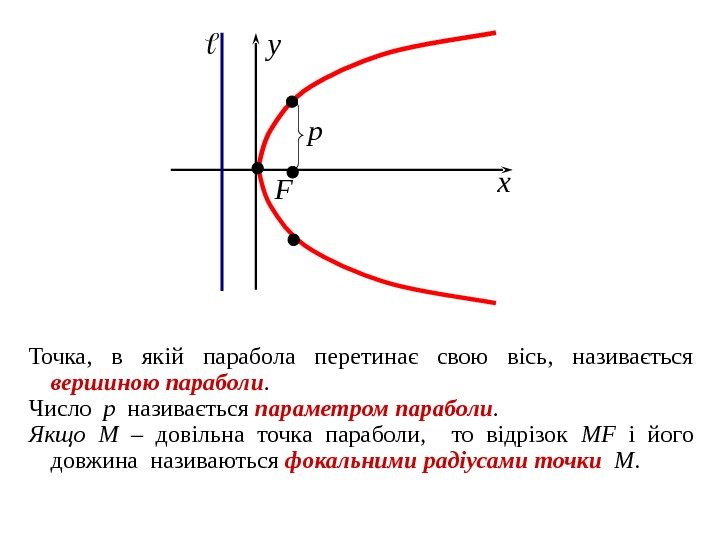 $\ell$ $y$ $p$ $F$ $x$

Точка, в якій парабола перетинає свою вісь, називається вершиною параболи.

Число $p$ називається параметром параболи.

Якщо $M$ – довільна точка параболи, то відрізок $MF$ і його довжина називаються фокальними радіусами точки $M$.